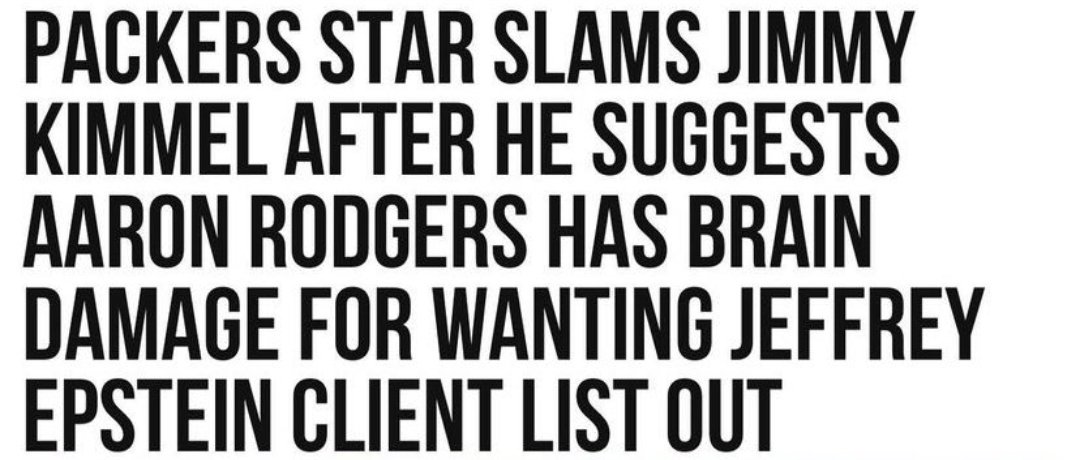 PACKERS STAR SLAMS JIMMY KIMMEL AFTER HE SUGGESTS AARON RODGERS HAS BRAIN DAMAGE FOR WANTING JEFFREY EPSTEIN CLIENT LIST OUT